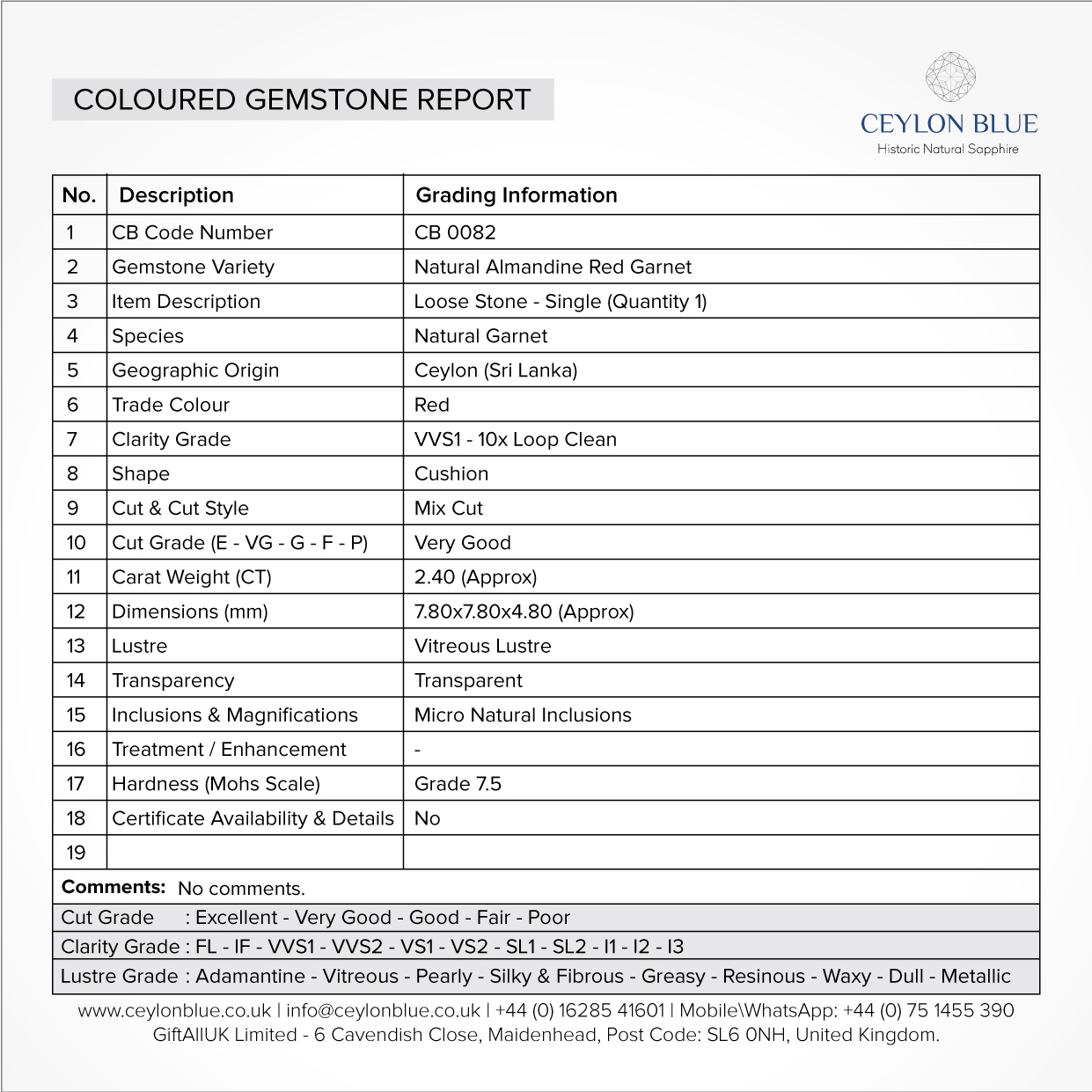 COLOURED GEMSTONE REPORT

CEYLON BLUE
Historic Natural Sapphire

| No. | Description | Grading Information |
|---|---|---|
| 1 | CB Code Number | CB 0082 |
| 2 | Gemstone Variety | Natural Almandine Red Garnet |
| 3 | Item Description | Loose Stone - Single (Quantity 1) |
| 4 | Species | Natural Garnet |
| 5 | Geographic Origin | Ceylon (Sri Lanka) |
| 6 | Trade Colour | Red |
| 7 | Clarity Grade | VVS1 - 10x Loop Clean |
| 8 | Shape | Cushion |
| 9 | Cut & Cut Style | Mix Cut |
| 10 | Cut Grade (E - VG - G - F - P) | Very Good |
| 11 | Carat Weight (CT) | 2.40 (Approx) |
| 12 | Dimensions (mm) | 7.80x7.80x4.80 (Approx) |
| 13 | Lustre | Vitreous Lustre |
| 14 | Transparency | Transparent |
| 15 | Inclusions & Magnifications | Micro Natural Inclusions |
| 16 | Treatment / Enhancement | - |
| 17 | Hardness (Mohs Scale) | Grade 7.5 |
| 18 | Certificate Availability & Details | No |
| 19 | | |

Comments: No comments.

Cut Grade : Excellent - Very Good - Good - Fair - Poor
Clarity Grade : FL - IF - VVS1 - VVS2 - VS1 - VS2 - SL1 - SL2 - I1 - I2 - I3
Lustre Grade : Adamantine - Vitreous - Pearly - Silky & Fibrous - Greasy - Resinous - Waxy - Dull - Metallic

www.ceylonblue.co.uk | info@ceylonblue.co.uk | +44 (0) 16285 41601 | Mobile\WhatsApp: +44 (0) 75 1455 390
GiftAllUK Limited - 6 Cavendish Close, Maidenhead, Post Code: SL6 0NH, United Kingdom.